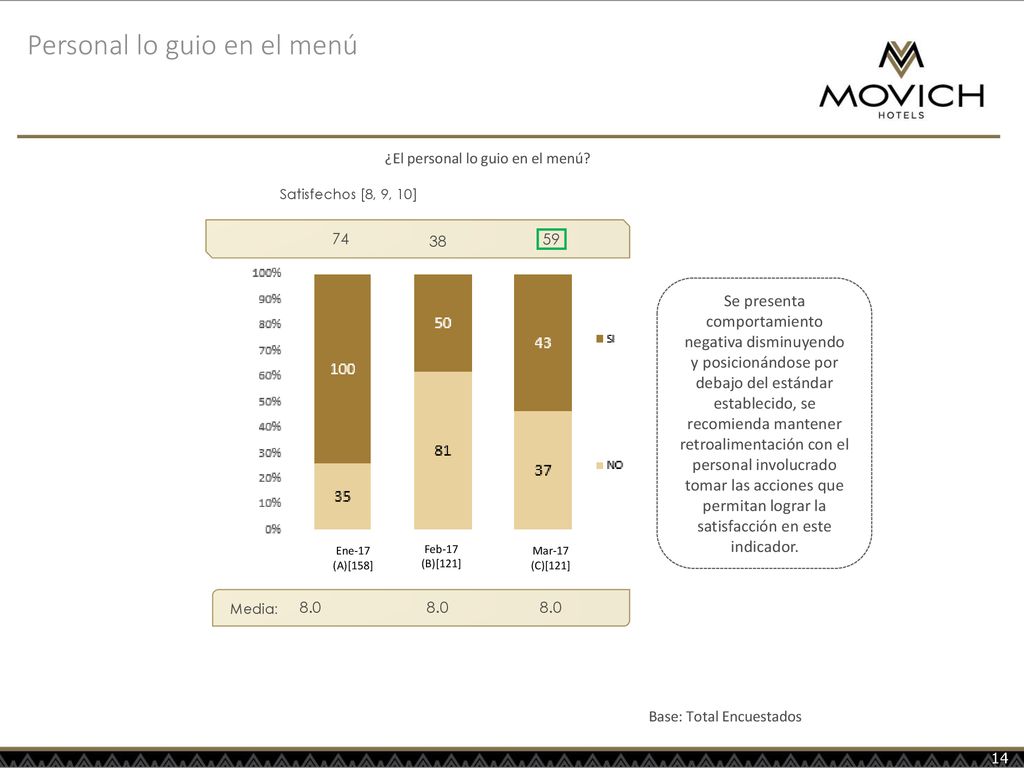 Personal lo guio en el menú

MOVICH
HOTELS

¿El personal lo guio en el menú?

Satisfechos [8, 9, 10]

74 38 59

100%
90%
80%
70%
60%
50%
40%
30%
20%
10%
0%

100
35

50
81

43
37

SI
NO

Ene-17 (A)[158]
Feb-17 (B)[121]
Mar-17 (C)[121]

Media: 8.0 8.0 8.0

Se presenta comportamiento negativa disminuyendo y posicionándose por debajo del estándar establecido, se recomienda mantener retroalimentación con el personal involucrado tomar las acciones que permitan lograr la satisfacción en este indicador.

Base: Total Encuestados

14